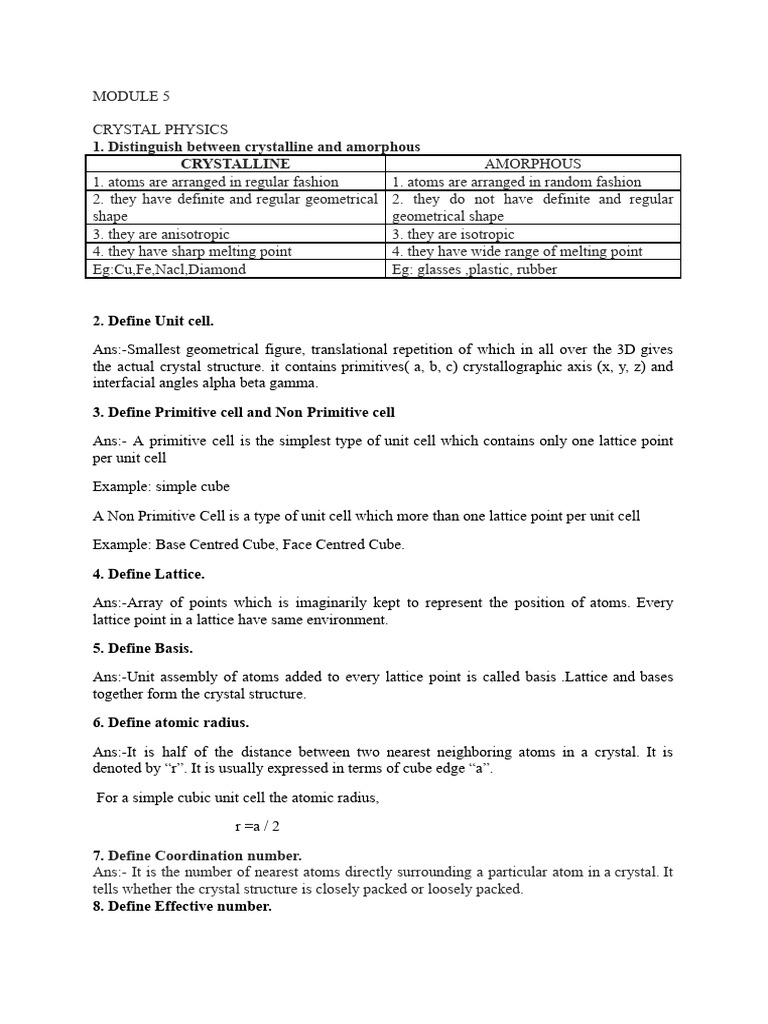 MODULE 5

CRYSTAL PHYSICS
**1. Distinguish between crystalline and amorphous**

| CRYSTALLINE | AMORPHOUS |
|---|---|
| 1. atoms are arranged in regular fashion | 1. atoms are arranged in random fashion |
| 2. they have definite and regular geometrical shape | 2. they do not have definite and regular geometrical shape |
| 3. they are anisotropic | 3. they are isotropic |
| 4. they have sharp melting point | 4. they have wide range of melting point |
| Eg:Cu,Fe,Nacl,Diamond | Eg: glasses ,plastic, rubber |

**2. Define Unit cell.**

Ans:-Smallest geometrical figure, translational repetition of which in all over the 3D gives the actual crystal structure. it contains primitives( a, b, c) crystallographic axis (x, y, z) and interfacial angles alpha beta gamma.

**3. Define Primitive cell and Non Primitive cell**

Ans:- A primitive cell is the simplest type of unit cell which contains only one lattice point per unit cell

Example: simple cube

A Non Primitive Cell is a type of unit cell which more than one lattice point per unit cell

Example: Base Centred Cube, Face Centred Cube.

**4. Define Lattice.**

Ans:-Array of points which is imaginarily kept to represent the position of atoms. Every lattice point in a lattice have same environment.

**5. Define Basis.**

Ans:-Unit assembly of atoms added to every lattice point is called basis .Lattice and bases together form the crystal structure.

**6. Define atomic radius.**

Ans:-It is half of the distance between two nearest neighboring atoms in a crystal. It is denoted by “r”. It is usually expressed in terms of cube edge “a”.

For a simple cubic unit cell the atomic radius,

r =a / 2

**7. Define Coordination number.**
Ans:- It is the number of nearest atoms directly surrounding a particular atom in a crystal. It tells whether the crystal structure is closely packed or loosely packed.
**8. Define Effective number.**